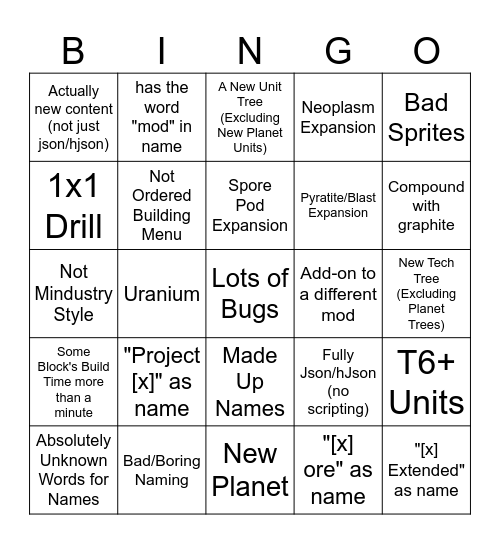 | B | I | N | G | O |
|---|---|---|---|---|
| Actually new content (not just json/hjson) | has the word "mod" in name | A New Unit Tree (Excluding New Planet Units) | Neoplasm Expansion | Bad Sprites |
| 1x1 Drill | Not Ordered Building Menu | Spore Pod Expansion | Pyratite/Blast Expansion | Compound with graphite |
| Not Mindustry Style | Uranium | Lots of Bugs | Add-on to a different mod | New Tech Tree (Excluding Planet Trees) |
| Some Block's Build Time more than a minute | "Project [x]" as name | Made Up Names | Fully Json/hJson (no scripting) | T6+ Units |
| Absolutely Unknown Words for Names | Bad/Boring Naming | New Planet | "[x] ore" as name | "[x] Extended" as name |